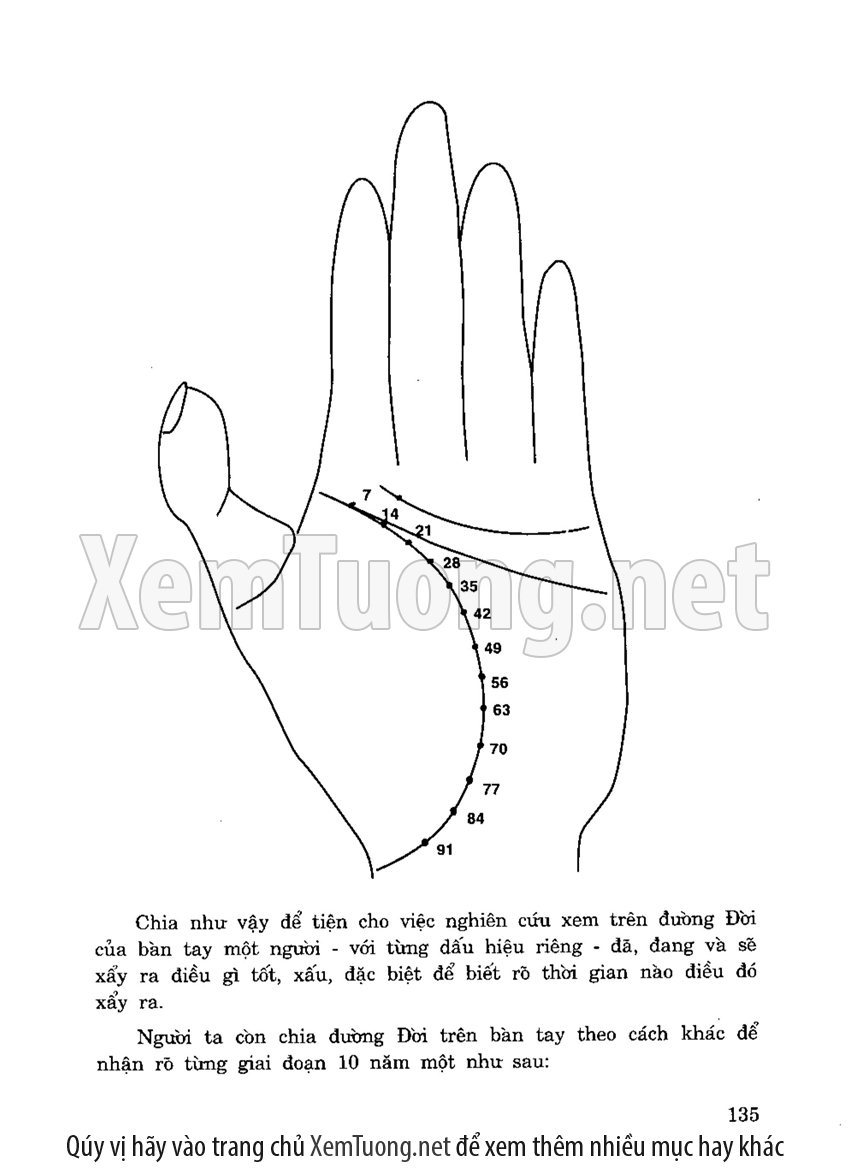 7
14
21
28
35
42
49
56
63
70
77
84
91

Chia như vậy để tiện cho việc nghiên cứu xem trên đường Đời của bàn tay một người - với từng dấu hiệu riêng - đã, đang và sẽ xẩy ra điều gì tốt, xấu, đặc biệt để biết rõ thời gian nào điều đó xẩy ra.

Người ta còn chia đường Đời trên bàn tay theo cách khác để nhận rõ từng giai đoạn 10 năm một như sau:

135

Qúy vị hãy vào trang chủ XemTuong.net để xem thêm nhiều mục hay khác

XemTuong.net